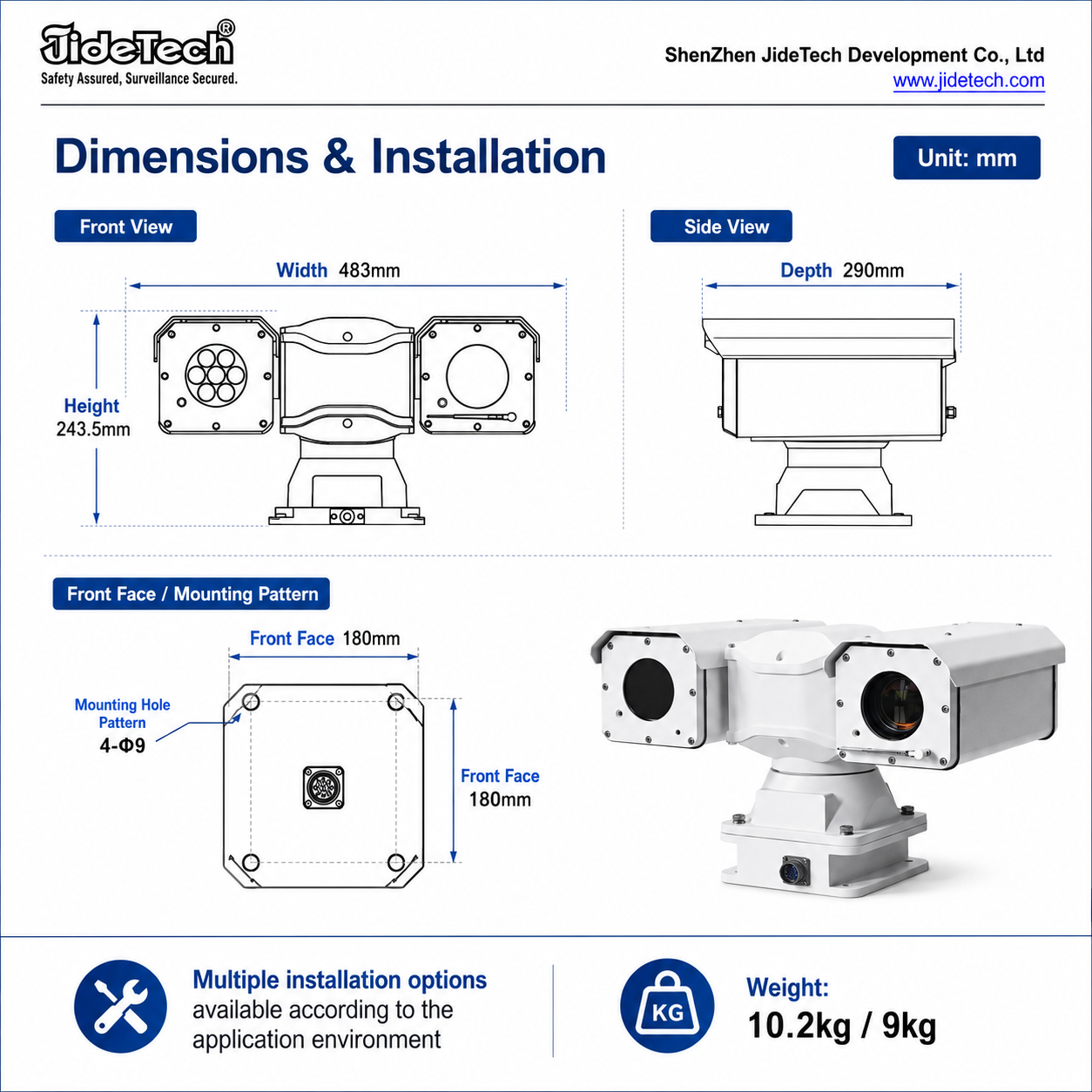 JideTech®
Safety Assured, Surveillance Secured.

ShenZhen JideTech Development Co., Ltd
www.jidetech.com

Dimensions & Installation

Unit: mm

Front View

Width 483mm

Height
243.5mm

Side View

Depth 290mm

Front Face / Mounting Pattern

Front Face 180mm

Mounting Hole Pattern
4-Φ9

Front Face
180mm

Multiple installation options
available according to the application environment

KG

Weight:
10.2kg / 9kg